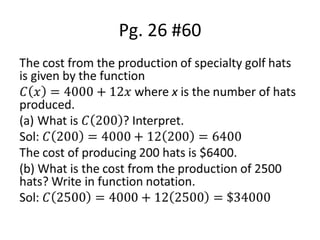 Pg. 26 #60

The cost from the production of specialty golf hats is given by the function $C(x) = 4000 + 12x$ where $x$ is the number of hats produced.
(a) What is $C(200)$? Interpret.
Sol: $C(200) = 4000 + 12(200) = 6400$
The cost of producing 200 hats is \$6400.
(b) What is the cost from the production of 2500 hats? Write in function notation.
Sol: $C(2500) = 4000 + 12(2500) = \$34000$